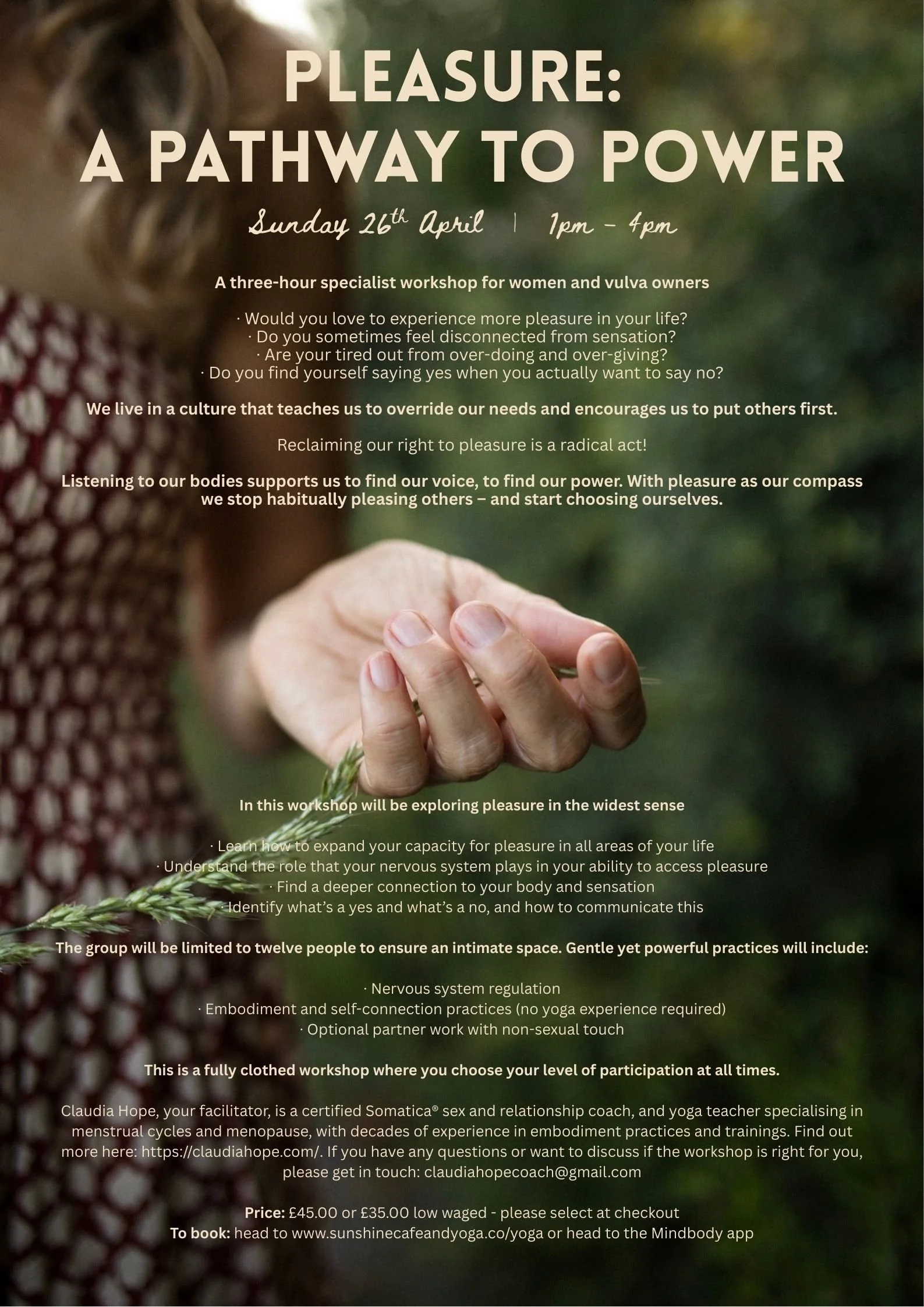 PLEASURE:
A PATHWAY TO POWER

Sunday 26th April | 1pm – 4pm

A three-hour specialist workshop for women and vulva owners

· Would you love to experience more pleasure in your life?
· Do you sometimes feel disconnected from sensation?
· Are your tired out from over-doing and over-giving?
· Do you find yourself saying yes when you actually want to say no?

We live in a culture that teaches us to override our needs and encourages us to put others first.

Reclaiming our right to pleasure is a radical act!

Listening to our bodies supports us to find our voice, to find our power. With pleasure as our compass we stop habitually pleasing others – and start choosing ourselves.

In this workshop will be exploring pleasure in the widest sense

· Learn how to expand your capacity for pleasure in all areas of your life
· Understand the role that your nervous system plays in your ability to access pleasure
· Find a deeper connection to your body and sensation
· Identify what's a yes and what's a no, and how to communicate this

The group will be limited to twelve people to ensure an intimate space. Gentle yet powerful practices will include:

· Nervous system regulation
· Embodiment and self-connection practices (no yoga experience required)
· Optional partner work with non-sexual touch

This is a fully clothed workshop where you choose your level of participation at all times.

Claudia Hope, your facilitator, is a certified Somatica® sex and relationship coach, and yoga teacher specialising in menstrual cycles and menopause, with decades of experience in embodiment practices and trainings. Find out more here: https://claudiahope.com/. If you have any questions or want to discuss if the workshop is right for you, please get in touch: claudiahopecoach@gmail.com

Price: £45.00 or £35.00 low waged - please select at checkout
To book: head to www.sunshinecafeandyoga.co/yoga or head to the Mindbody app